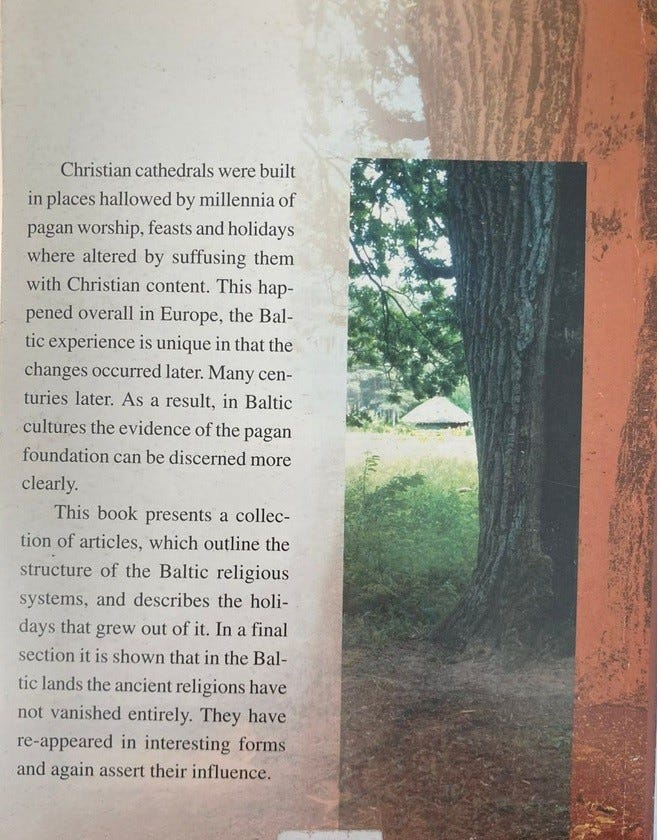 Christian cathedrals were built in places hallowed by millennia of pagan worship, feasts and holidays where altered by suffusing them with Christian content. This happened overall in Europe, the Baltic experience is unique in that the changes occurred later. Many centuries later. As a result, in Baltic cultures the evidence of the pagan foundation can be discerned more clearly.

This book presents a collection of articles, which outline the structure of the Baltic religious systems, and describes the holidays that grew out of it. In a final section it is shown that in the Baltic lands the ancient religions have not vanished entirely. They have re-appeared in interesting forms and again assert their influence.